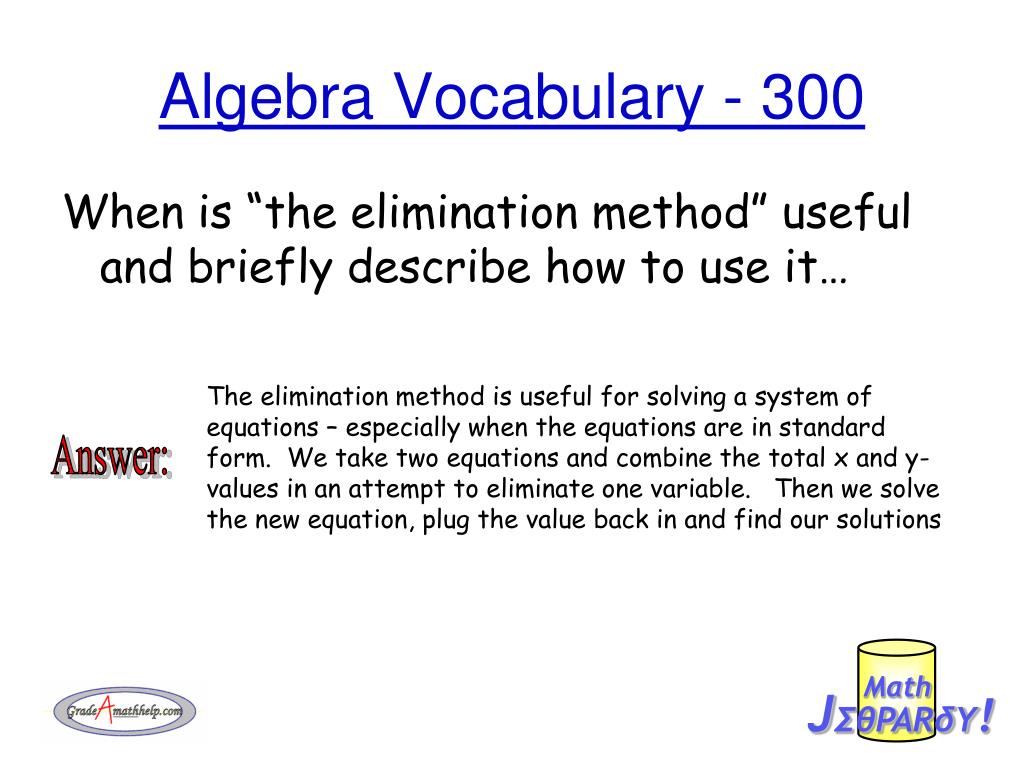 Algebra Vocabulary - 300

When is “the elimination method” useful and briefly describe how to use it…

Answer:

The elimination method is useful for solving a system of equations – especially when the equations are in standard form. We take two equations and combine the total x and y-values in an attempt to eliminate one variable. Then we solve the new equation, plug the value back in and find our solutions

GradeAmathhelp.com

Math

JΣθPARδY!